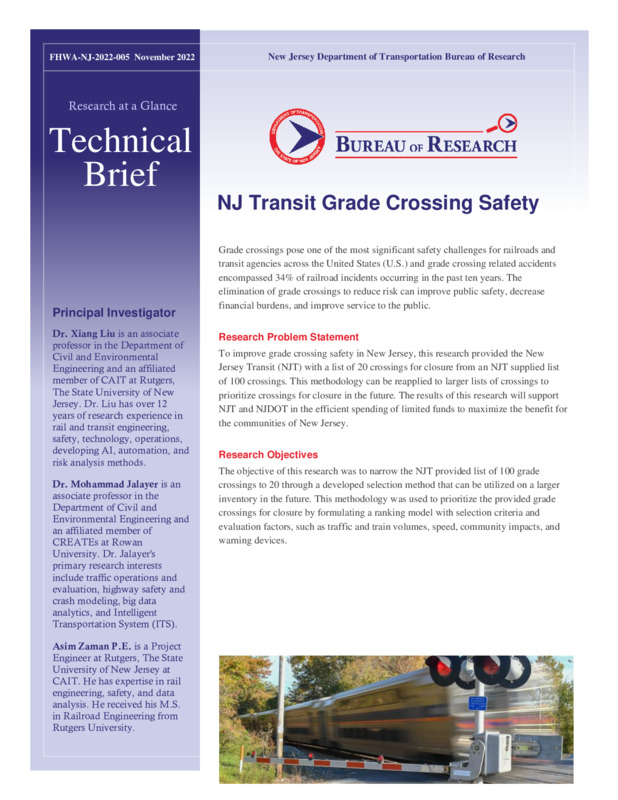 FHWA-NJ-2022-005 November 2022

Research at a Glance

Technical Brief

Principal Investigator

**Dr. Xiang Liu** is an associate professor in the Department of Civil and Environmental Engineering and an affiliated member of CAIT at Rutgers, The State University of New Jersey. Dr. Liu has over 12 years of research experience in rail and transit engineering, safety, technology, operations, developing AI, automation, and risk analysis methods.

**Dr. Mohammad Jalayer** is an associate professor in the Department of Civil and Environmental Engineering and an affiliated member of CREATEs at Rowan University. Dr. Jalayer's primary research interests include traffic operations and evaluation, highway safety and crash modeling, big data analytics, and Intelligent Transportation System (ITS).

**Asim Zaman P.E.** is a Project Engineer at Rutgers, The State University of New Jersey at CAIT. He has expertise in rail engineering, safety, and data analysis. He received his M.S. in Railroad Engineering from Rutgers University.

New Jersey Department of Transportation Bureau of Research

DEPARTMENT OF TRANSPORTATION THE STATE OF NEW JERSEY

BUREAU OF RESEARCH

NJ Transit Grade Crossing Safety

Grade crossings pose one of the most significant safety challenges for railroads and transit agencies across the United States (U.S.) and grade crossing related accidents encompassed 34% of railroad incidents occurring in the past ten years. The elimination of grade crossings to reduce risk can improve public safety, decrease financial burdens, and improve service to the public.

Research Problem Statement

To improve grade crossing safety in New Jersey, this research provided the New Jersey Transit (NJT) with a list of 20 crossings for closure from an NJT supplied list of 100 crossings. This methodology can be reapplied to larger lists of crossings to prioritize crossings for closure in the future. The results of this research will support NJT and NJDOT in the efficient spending of limited funds to maximize the benefit for the communities of New Jersey.

Research Objectives

The objective of this research was to narrow the NJT provided list of 100 grade crossings to 20 through a developed selection method that can be utilized on a larger inventory in the future. This methodology was used to prioritize the provided grade crossings for closure by formulating a ranking model with selection criteria and evaluation factors, such as traffic and train volumes, speed, community impacts, and warning devices.